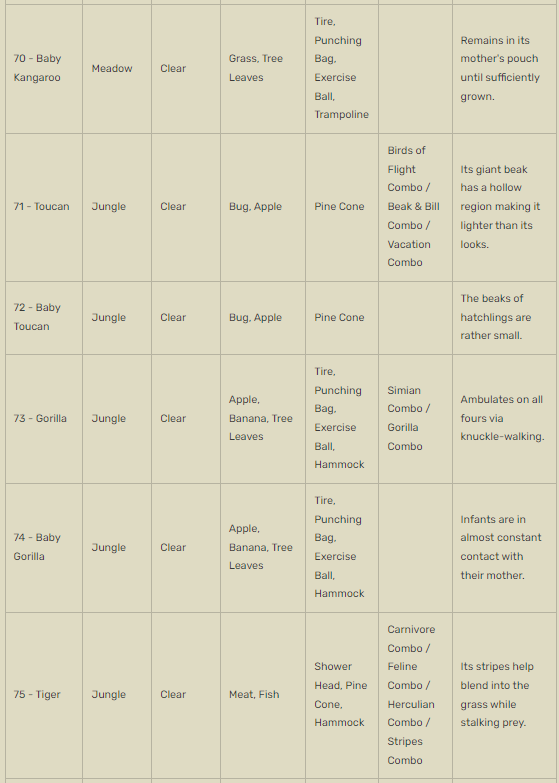 | | | | | | | |
|---|---|---|---|---|---|---|
| 70 - Baby Kangaroo | Meadow | Clear | Grass, Tree Leaves | Tire, Punching Bag, Exercise Ball, Trampoline | | Remains in its mother's pouch until sufficiently grown. |
| 71 - Toucan | Jungle | Clear | Bug, Apple | Pine Cone | Birds of Flight Combo / Beak & Bill Combo / Vacation Combo | Its giant beak has a hollow region making it lighter than its looks. |
| 72 - Baby Toucan | Jungle | Clear | Bug, Apple | Pine Cone | | The beaks of hatchlings are rather small. |
| 73 - Gorilla | Jungle | Clear | Apple, Banana, Tree Leaves | Tire, Punching Bag, Exercise Ball, Hammock | Simian Combo / Gorilla Combo | Ambulates on all fours via knuckle-walking. |
| 74 - Baby Gorilla | Jungle | Clear | Apple, Banana, Tree Leaves | Tire, Punching Bag, Exercise Ball, Hammock | | Infants are in almost constant contact with their mother. |
| 75 - Tiger | Jungle | Clear | Meat, Fish | Shower Head, Pine Cone, Hammock | Carnivore Combo / Feline Combo / Herculian Combo / Stripes Combo | Its stripes help blend into the grass while stalking prey. |